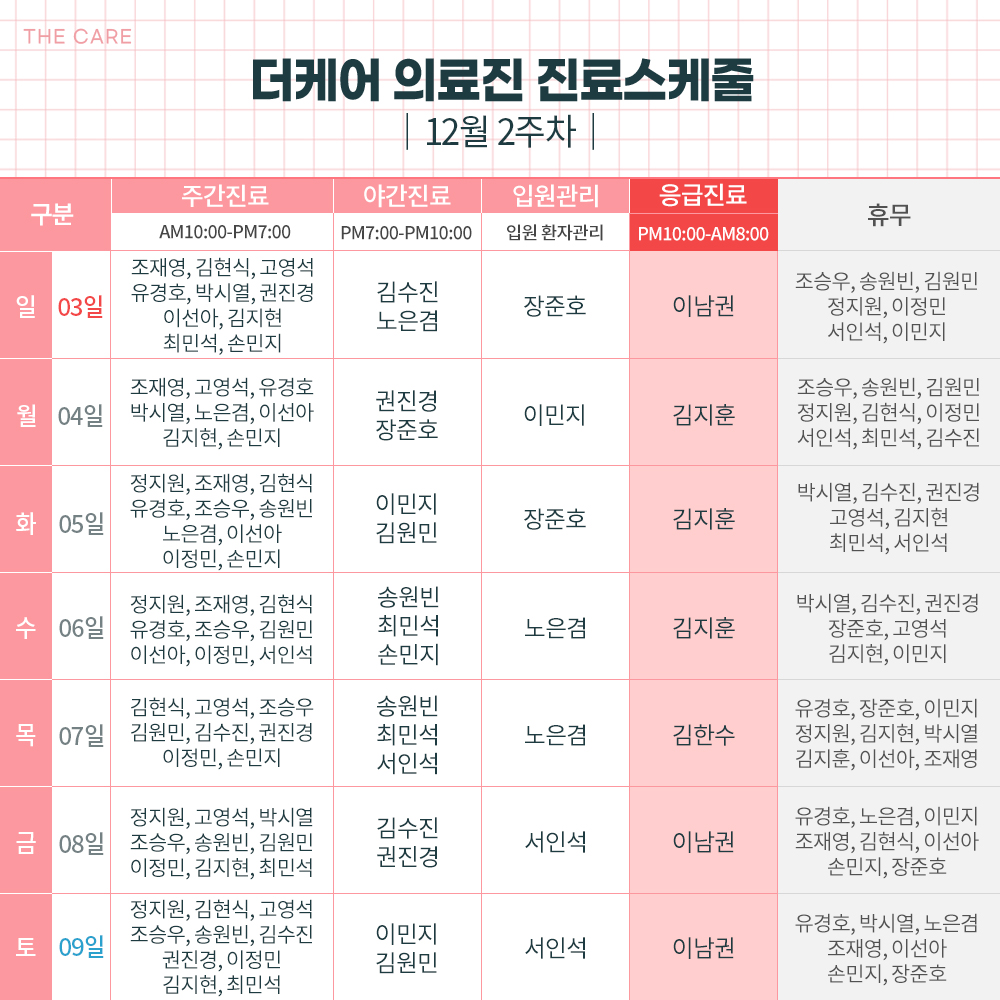 THE CARE

더케어 의료진 진료스케줄

| 12월 2주차 |

| 구분 | | 주간진료 AM10:00-PM7:00 | 야간진료 PM7:00-PM10:00 | 입원관리 입원 환자관리 | 응급진료 PM10:00-AM8:00 | 휴무 |
|---|---|---|---|---|---|---|
| 일 | 03일 | 조재영, 김현식, 고영석 유경호, 박시열, 권진경 이선아, 김지현 최민석, 손민지 | 김수진 노은겸 | 장준호 | 이남권 | 조승우, 송원빈, 김원민 정지원, 이정민 서인석, 이민지 |
| 월 | 04일 | 조재영, 고영석, 유경호 박시열, 노은겸, 이선아 김지현, 손민지 | 권진경 장준호 | 이민지 | 김지훈 | 조승우, 송원빈, 김원민 정지원, 김현식, 이정민 서인석, 최민석, 김수진 |
| 화 | 05일 | 정지원, 조재영, 김현식 유경호, 조승우, 송원빈 노은겸, 이선아 이정민, 손민지 | 이민지 김원민 | 장준호 | 김지훈 | 박시열, 김수진, 권진경 고영석, 김지현 최민석, 서인석 |
| 수 | 06일 | 정지원, 조재영, 김현식 유경호, 조승우, 김원민 이선아, 이정민, 서인석 | 송원빈 최민석 손민지 | 노은겸 | 김지훈 | 박시열, 김수진, 권진경 장준호, 고영석 김지현, 이민지 |
| 목 | 07일 | 김현식, 고영석, 조승우 김원민, 김수진, 권진경 이정민, 손민지 | 송원빈 최민석 서인석 | 노은겸 | 김한수 | 유경호, 장준호, 이민지 정지원, 김지현, 박시열 김지훈, 이선아, 조재영 |
| 금 | 08일 | 정지원, 고영석, 박시열 조승우, 송원빈, 김원민 이정민, 김지현, 최민석 | 김수진 권진경 | 서인석 | 이남권 | 유경호, 노은겸, 이민지 조재영, 김현식, 이선아 손민지, 장준호 |
| 토 | 09일 | 정지원, 김현식, 고영석 조승우, 송원빈, 김수진 권진경, 이정민 김지현, 최민석 | 이민지 김원민 | 서인석 | 이남권 | 유경호, 박시열, 노은겸 조재영, 이선아 손민지, 장준호 |